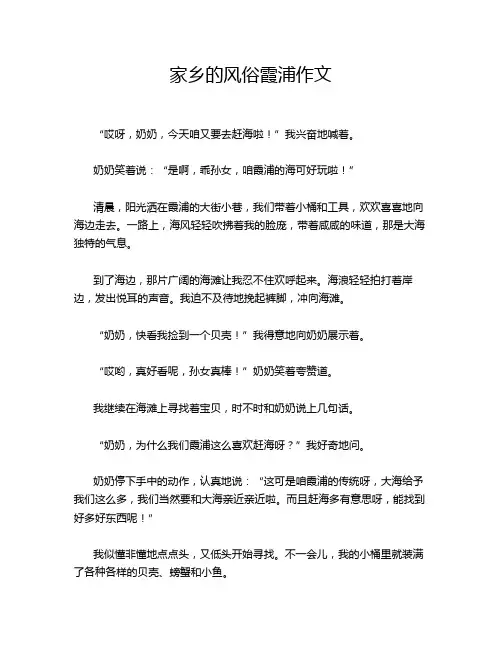 家乡的风俗霞浦作文

“哎呀，奶奶，今天咱又要去赶海啦！”我兴奋地喊着。

奶奶笑着说：“是啊，乖孙女，咱霞浦的海可好玩啦！”

清晨，阳光洒在霞浦的大街小巷，我们带着小桶和工具，欢欢喜喜地向海边走去。一路上，海风轻轻吹拂着我的脸庞，带着咸咸的味道，那是大海独特的气息。

到了海边，那片广阔的海滩让我忍不住欢呼起来。海浪轻轻拍打着岸边，发出悦耳的声音。我迫不及待地挽起裤脚，冲向海滩。

“奶奶，快看我捡到一个贝壳！”我得意地向奶奶展示着。

“哎哟，真好看呢，孙女真棒！”奶奶笑着夸赞道。

我继续在海滩上寻找着宝贝，时不时和奶奶说上几句话。

“奶奶，为什么我们霞浦这么喜欢赶海呀？”我好奇地问。

奶奶停下手中的动作，认真地说：“这可是咱霞浦的传统呀，大海给予我们这么多，我们当然要和大海亲近亲近啦。而且赶海多有意思呀，能找到好多好东西呢！”

我似懂非懂地点点头，又低头开始寻找。不一会儿，我的小桶里就装满了各种各样的贝壳、螃蟹和小鱼。